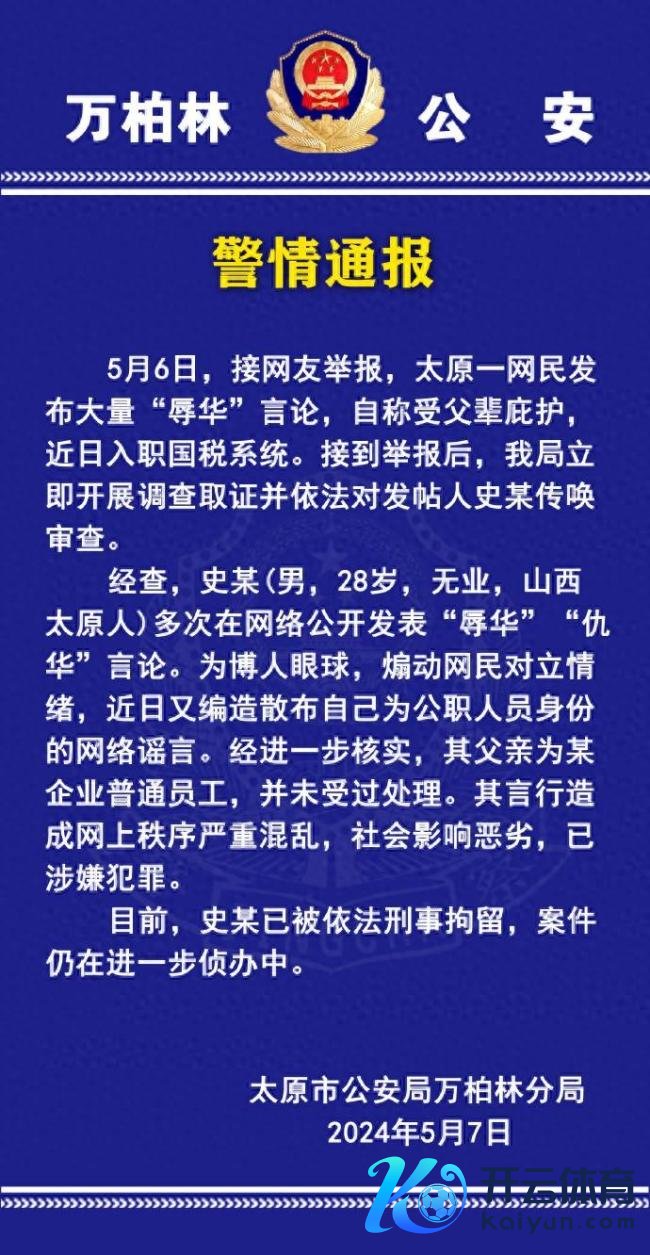 万柏林 公 安

警情通报

5月6日，接网友举报，太原一网民发布大量“辱华”言论，自称受父辈庇护，近日入职国税系统。接到举报后，我局立即开展调查取证并依法对发帖人史某传唤审查。

经查，史某（男，28岁，无业，山西太原人）多次在网络公开发表“辱华”“仇华”言论。为博人眼球，煽动网民对立情绪，近日又编造散布自己为公职人员身份的网络谣言。经进一步核实，其父亲为某企业普通员工，并未受过处理。其言行造成网上秩序严重混乱，社会影响恶劣，已涉嫌犯罪。

目前，史某已被依法刑事拘留，案件仍在进一步侦办中。

太原市公安局万柏林分局
2024年5月7日

开云体育
Kaiyun.com